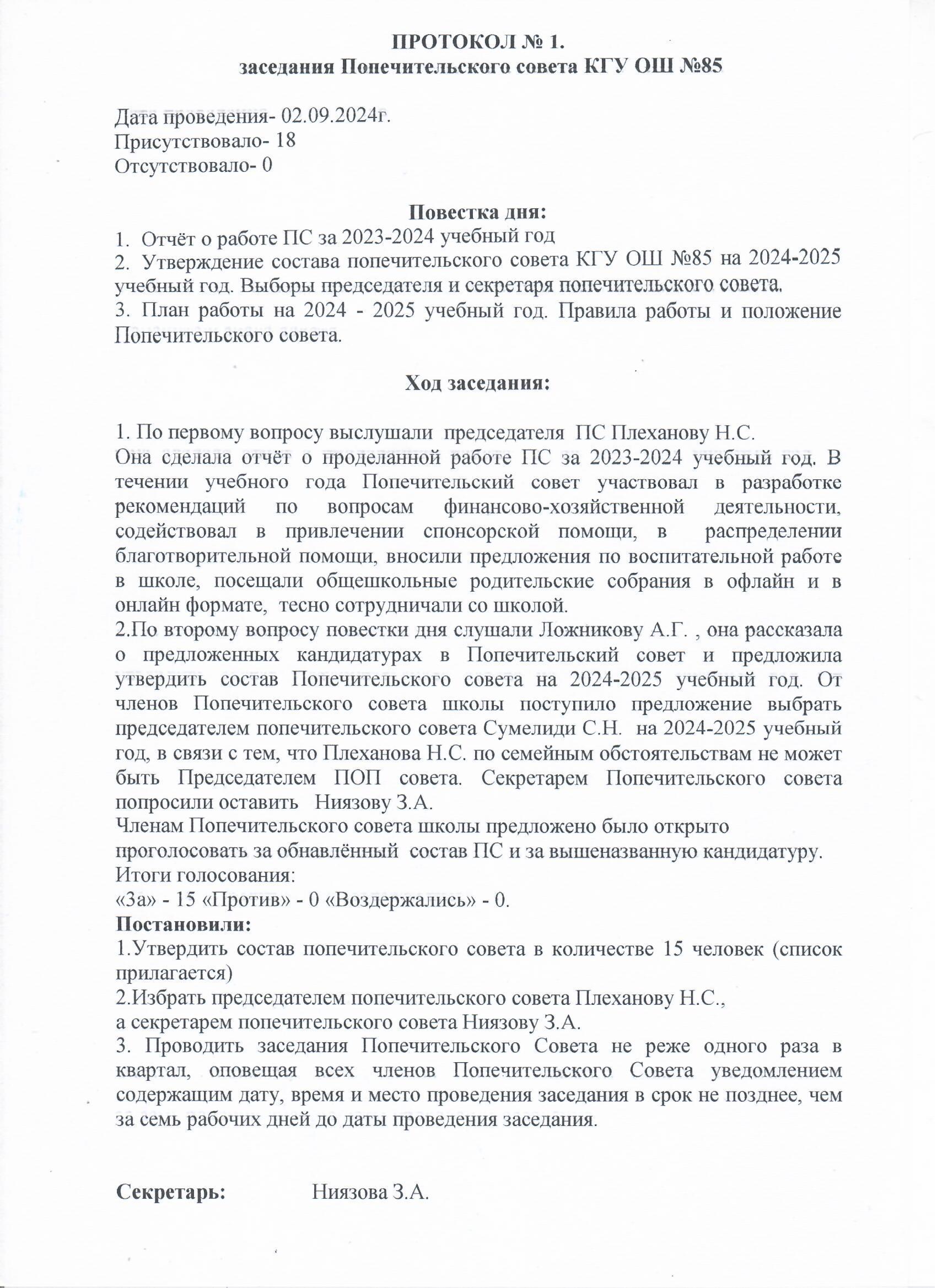 ПРОТОКОЛ № 1.
заседания Попечительского совета КГУ ОШ №85

Дата проведения- 02.09.2024г.
Присутствовало- 18
Отсутствовало- 0

Повестка дня:
1. Отчёт о работе ПС за 2023-2024 учебный год
2. Утверждение состава попечительского совета КГУ ОШ №85 на 2024-2025 учебный год. Выборы председателя и секретаря попечительского совета.
3. План работы на 2024 - 2025 учебный год. Правила работы и положение Попечительского совета.

Ход заседания:

1. По первому вопросу выслушали председателя ПС Плеханову Н.С.
Она сделала отчёт о проделанной работе ПС за 2023-2024 учебный год. В течении учебного года Попечительский совет участвовал в разработке рекомендаций по вопросам финансово-хозяйственной деятельности, содействовал в привлечении спонсорской помощи, в распределении благотворительной помощи, вносили предложения по воспитательной работе в школе, посещали общешкольные родительские собрания в офлайн и в онлайн формате, тесно сотрудничали со школой.
2.По второму вопросу повестки дня слушали Ложникову А.Г. , она рассказала о предложенных кандидатурах в Попечительский совет и предложила утвердить состав Попечительского совета на 2024-2025 учебный год. От членов Попечительского совета школы поступило предложение выбрать председателем попечительского совета Сумелиди С.Н. на 2024-2025 учебный год, в связи с тем, что Плеханова Н.С. по семейным обстоятельствам не может быть Председателем ПОП совета. Секретарем Попечительского совета попросили оставить Ниязову З.А.
Членам Попечительского совета школы предложено было открыто проголосовать за обнавлённый состав ПС и за вышеназванную кандидатуру.
Итоги голосования:
«За» - 15 «Против» - 0 «Воздержались» - 0.
Постановили:
1.Утвердить состав попечительского совета в количестве 15 человек (список прилагается)
2.Избрать председателем попечительского совета Плеханову Н.С.,
а секретарем попечительского совета Ниязову З.А.
3. Проводить заседания Попечительского Совета не реже одного раза в квартал, оповещая всех членов Попечительского Совета уведомлением содержащим дату, время и место проведения заседания в срок не позднее, чем за семь рабочих дней до даты проведения заседания.

Секретарь: Ниязова З.А.